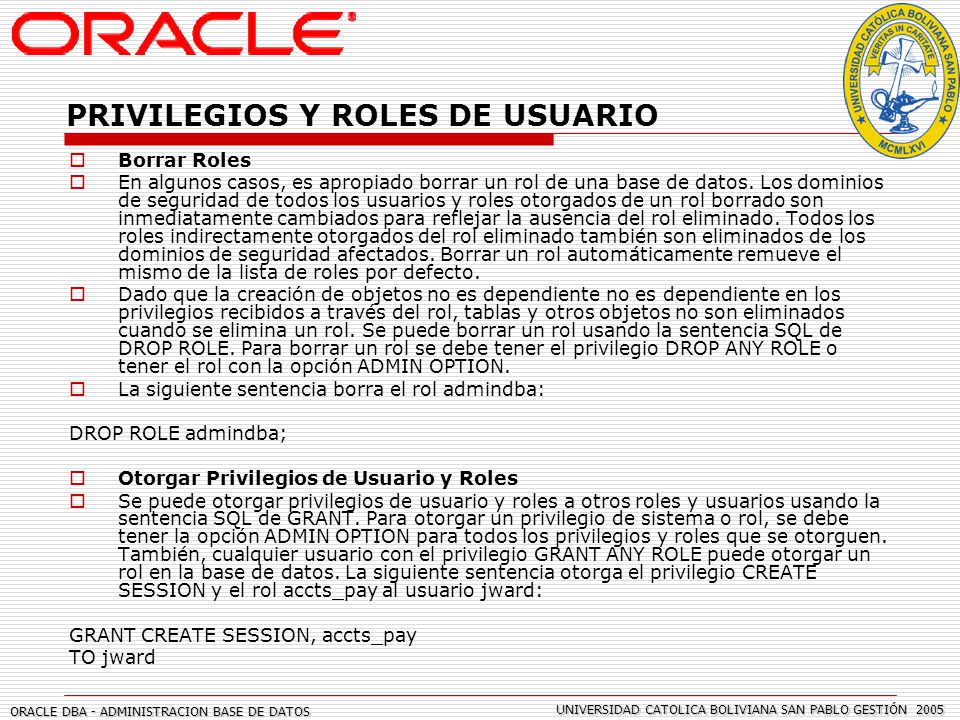 ORACLE

UNIVERSIDAD CATOLICA BOLIVIANA SAN PABLO
VERITAS IN CARITATE
MCMLXVI

PRIVILEGIOS Y ROLES DE USUARIO

Borrar Roles

En algunos casos, es apropiado borrar un rol de una base de datos. Los dominios de seguridad de todos los usuarios y roles otorgados de un rol borrado son inmediatamente cambiados para reflejar la ausencia del rol eliminado. Todos los roles indirectamente otorgados del rol eliminado también son eliminados de los dominios de seguridad afectados. Borrar un rol automáticamente remueve el mismo de la lista de roles por defecto.

Dado que la creación de objetos no es dependiente no es dependiente en los privilegios recibidos a través del rol, tablas y otros objetos no son eliminados cuando se elimina un rol. Se puede borrar un rol usando la sentencia SQL de DROP ROLE. Para borrar un rol se debe tener el privilegio DROP ANY ROLE o tener el rol con la opción ADMIN OPTION.

La siguiente sentencia borra el rol admindba:

DROP ROLE admindba;

Otorgar Privilegios de Usuario y Roles

Se puede otorgar privilegios de usuario y roles a otros roles y usuarios usando la sentencia SQL de GRANT. Para otorgar un privilegio de sistema o rol, se debe tener la opción ADMIN OPTION para todos los privilegios y roles que se otorguen. También, cualquier usuario con el privilegio GRANT ANY ROLE puede otorgar un rol en la base de datos. La siguiente sentencia otorga el privilegio CREATE SESSION y el rol accts_pay al usuario jward:

GRANT CREATE SESSION, accts_pay
TO jward

ORACLE DBA - ADMINISTRACION BASE DE DATOS

UNIVERSIDAD CATOLICA BOLIVIANA SAN PABLO GESTIÓN 2005